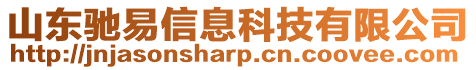 山东驰易信息科技有限公司
http://jnjasonsharp.cn.coovee.com